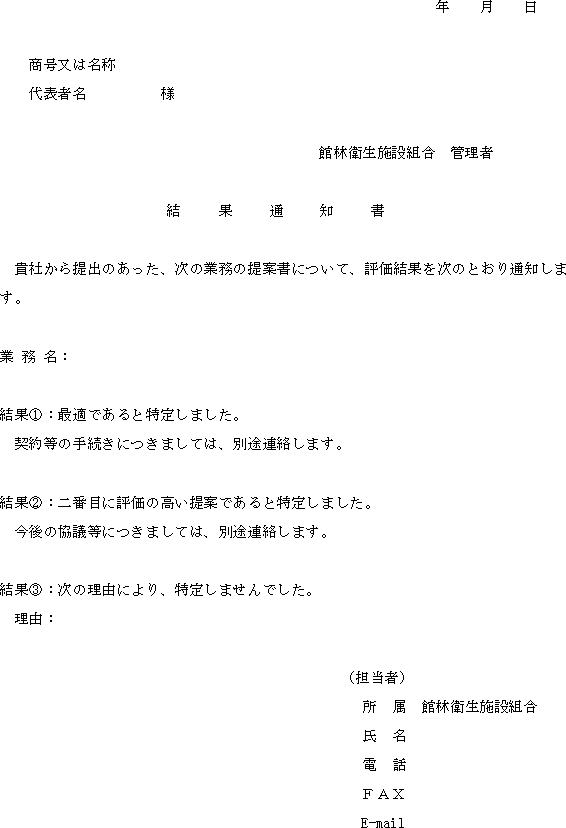 年　月　日

商号又は名称
代表者名　　　　様

館林衛生施設組合　管理者

結　果　通　知　書

貴社から提出のあった、次の業務の提案書について、評価結果を次のとおり通知します。

業 務 名：

結果①：最適であると特定しました。
契約等の手続きにつきましては、別途連絡します。

結果②：二番目に評価の高い提案であると特定しました。
今後の協議等につきましては、別途連絡します。

結果③：次の理由により、特定しませんでした。
理由：

（担当者）
所　属　館林衛生施設組合
氏　名
電　話
ＦＡＸ
E-mail